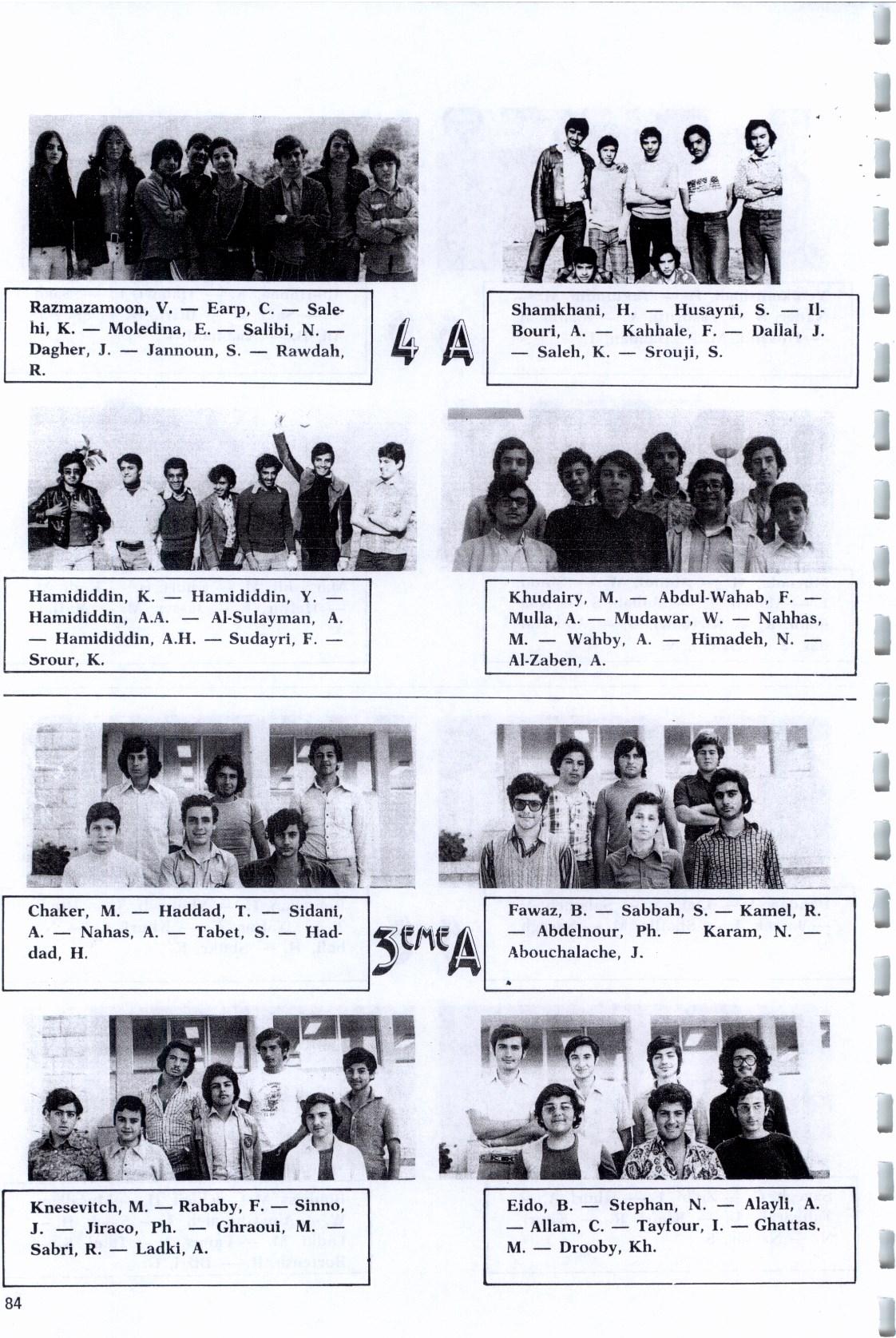 Razmazamoon, V. — Earp, C. — Salehi, K. — Moledina, E. — Salibi, N. — Dagher, J. — Jannoun, S. — Rawdah, R.

4 A

Shamkhani, H. — Husayni, S. — Il-Bouri, A. — Kahhale, F. — Dallal, J. — Saleh, K. — Srouji, S.

Hamididdin, K. — Hamididdin, Y. — Hamididdin, A.A. — Al-Sulayman, A. — Hamididdin, A.H. — Sudayri, F. — Srour, K.

Khudairy, M. — Abdul-Wahab, F. — Mulla, A. — Mudawar, W. — Nahhas, M. — Wahby, A. — Himadeh, N. — Al-Zaben, A.

Chaker, M. — Haddad, T. — Sidani, A. — Nahas, A. — Tabet, S. — Haddad, H.

3EME A

Fawaz, B. — Sabbah, S. — Kamel, R. — Abdelnour, Ph. — Karam, N. — Abouchalache, J.

Knesevitch, M. — Rababy, F. — Sinno, J. — Jiraco, Ph. — Ghraoui, M. — Sabri, R. — Ladki, A.

Eido, B. — Stephan, N. — Alayli, A. — Allam, C. — Tayfour, I. — Ghattas, M. — Drooby, Kh.

84